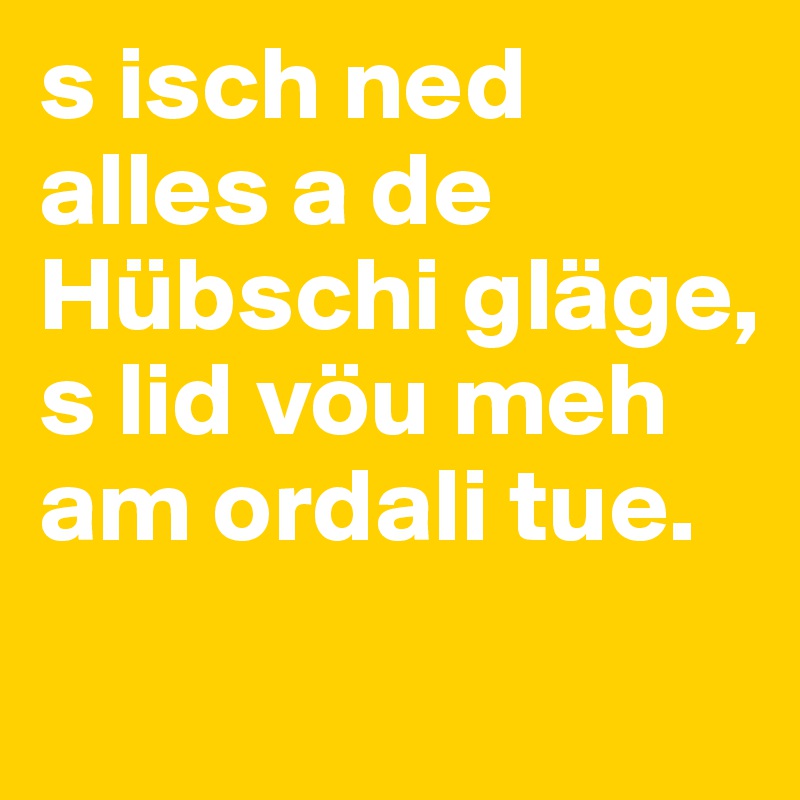 s isch ned alles a de Hübschi gläge, s lid vöu meh am ordali tue.